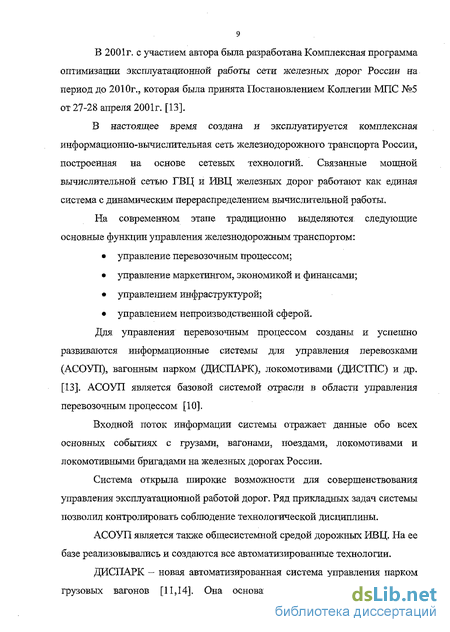 9

В 2001г. с участием автора была разработана Комплексная программа оптимизации эксплуатационной работы сети железных дорог России на период до 2010г., которая была принята Постановлением Коллегии МПС №5 от 27-28 апреля 2001г. [13].

В настоящее время создана и эксплуатируется комплексная информационно-вычислительная сеть железнодорожного транспорта России, построенная на основе сетевых технологий. Связанные мощной вычислительной сетью ГВЦ и ИВЦ железных дорог работают как единая система с динамическим перераспределением вычислительной работы.

На современном этапе традиционно выделяются следующие основные функции управления железнодорожным транспортом:

• управление перевозочным процессом;
• управление маркетингом, экономикой и финансами;
• управлением инфраструктурой;
• управлением непроизводственной сферой.

Для управления перевозочным процессом созданы и успешно развиваются информационные системы для управления перевозками (АСОУП), вагонным парком (ДИСПАРК), локомотивами (ДИСТПС) и др. [13]. АСОУП является базовой системой отрасли в области управления перевозочным процессом [10].

Входной поток информации системы отражает данные обо всех основных событиях с грузами, вагонами, поездами, локомотивами и локомотивными бригадами на железных дорогах России.

Система открыла широкие возможности для совершенствования управления эксплуатационной работой дорог. Ряд прикладных задач системы позволил контролировать соблюдение технологической дисциплины.

АСОУП является также общесистемной средой дорожных ИВЦ. На ее базе реализовывались и создаются все автоматизированные технологии.

ДИСПАРК – новая автоматизированная система управления парком грузовых вагонов [11,14]. Она основа

dsLib.net
библиотека диссертаций